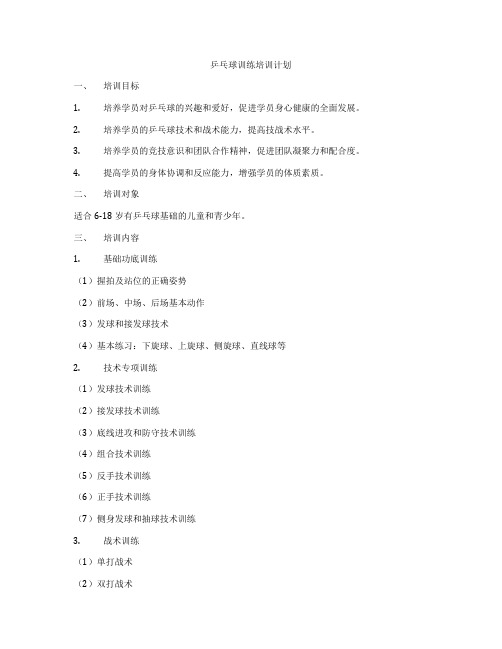 乒乓球训练培训计划

一、 培训目标

1. 培养学员对乒乓球的兴趣和爱好，促进学员身心健康的全面发展。

2. 培养学员的乒乓球技术和战术能力，提高技战术水平。

3. 培养学员的竞技意识和团队合作精神，促进团队凝聚力和配合度。

4. 提高学员的身体协调和反应能力，增强学员的体质素质。

二、 培训对象

适合 6-18 岁有乒乓球基础的儿童和青少年。

三、 培训内容

1. 基础功底训练

（1）握拍及站位的正确姿势

（2）前场、中场、后场基本动作

（3）发球和接发球技术

（4）基本练习：下旋球、上旋球、侧旋球、直线球等

2. 技术专项训练

（1）发球技术训练

（2）接发球技术训练

（3）底线进攻和防守技术训练

（4）组合技术训练

（5）反手技术训练

（6）正手技术训练

（7）侧身发球和抽球技术训练

3. 战术训练

（1）单打战术

（2）双打战术